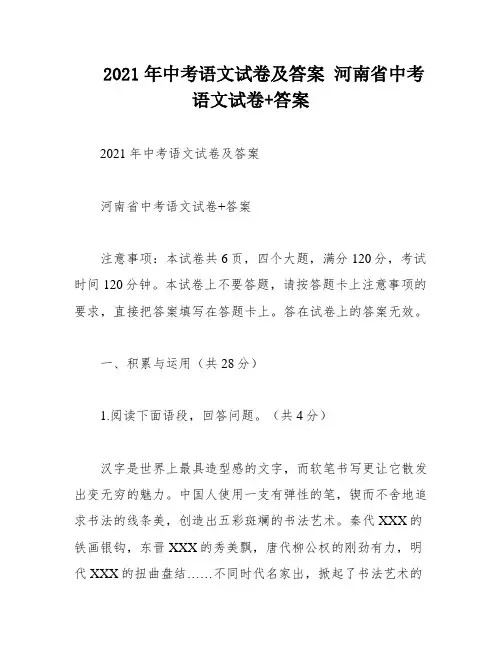 2021 年中考语文试卷及答案 河南省中考语文试卷+答案

2021 年中考语文试卷及答案

河南省中考语文试卷+答案

注意事项：本试卷共 6 页，四个大题，满分 120 分，考试时间 120 分钟。本试卷上不要答题，请按答题卡上注意事项的要求，直接把答案填写在答题卡上。答在试卷上的答案无效。

一、积累与运用（共 28 分）

1.阅读下面语段，回答问题。（共 4 分）

汉字是世界上最具造型感的文字，而软笔书写更让它散发出变无穷的魅力。中国人使用一支有弹性的笔，锲而不舍地追求书法的线条美，创造出五彩斑斓的书法艺术。秦代 XXX 的铁画银钩，东晋 XXX 的秀美飘，唐代柳公权的刚劲有力，明代 XXX 的扭曲盘结……不同时代名家出，掀起了书法艺术的